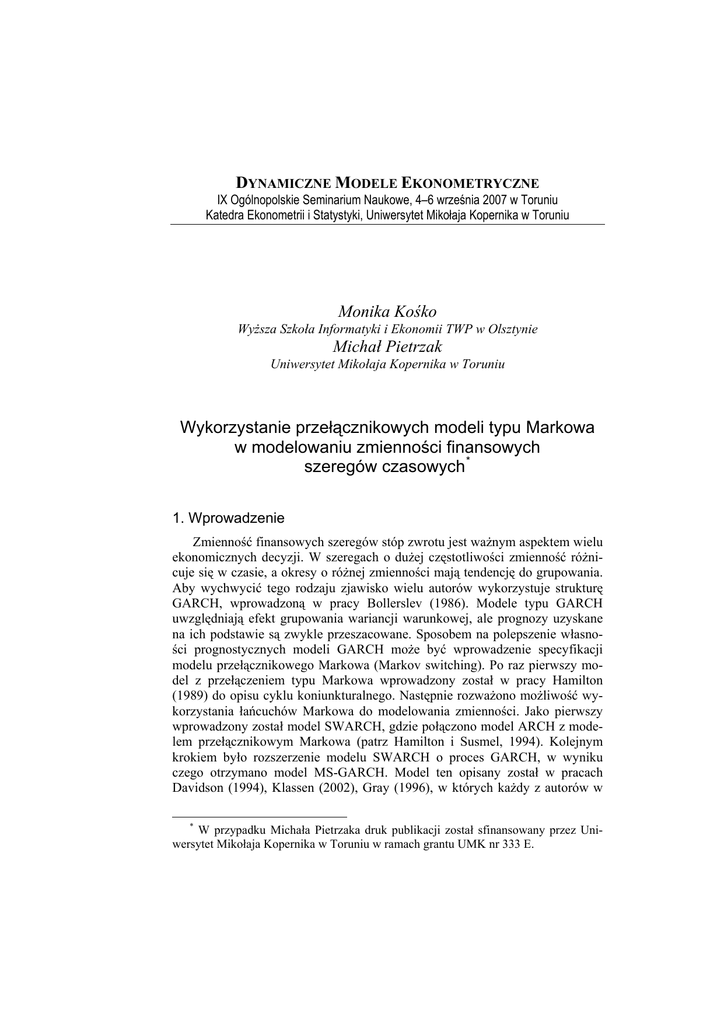 DYNAMICZNE MODELE EKONOMETRYCZNE
IX Ogólnopolskie Seminarium Naukowe, 4–6 września 2007 w Toruniu
Katedra Ekonometrii i Statystyki, Uniwersytet Mikołaja Kopernika w Toruniu

Monika Kośko
Wyższa Szkoła Informatyki i Ekonomii TWP w Olsztynie
Michał Pietrzak
Uniwersytet Mikołaja Kopernika w Toruniu

Wykorzystanie przełącznikowych modeli typu Markowa w modelowaniu zmienności finansowych szeregów czasowych*

1. Wprowadzenie

Zmienność finansowych szeregów stóp zwrotu jest ważnym aspektem wielu ekonomicznych decyzji. W szeregach o dużej częstotliwości zmienność różnicuje się w czasie, a okresy o różnej zmienności mają tendencję do grupowania. Aby wychwycić tego rodzaju zjawisko wielu autorów wykorzystuje strukturę GARCH, wprowadzoną w pracy Bollerslev (1986). Modele typu GARCH uwzględniają efekt grupowania wariancji warunkowej, ale prognozy uzyskane na ich podstawie są zwykle przeszacowane. Sposobem na polepszenie własności prognostycznych modeli GARCH może być wprowadzenie specyfikacji modelu przełącznikowego Markowa (Markov switching). Po raz pierwszy model z przełączeniem typu Markowa wprowadzony został w pracy Hamilton (1989) do opisu cyklu koniunkturalnego. Następnie rozważono możliwość wykorzystania łańcuchów Markowa do modelowania zmienności. Jako pierwszy wprowadzony został model SWARCH, gdzie połączono model ARCH z modelem przełącznikowym Markowa (patrz Hamilton i Susmel, 1994). Kolejnym krokiem było rozszerzenie modelu SWARCH o proces GARCH, w wyniku czego otrzymano model MS-GARCH. Model ten opisany został w pracach Davidson (1994), Klassen (2002), Gray (1996), w których każdy z autorów w

* W przypadku Michała Pietrzaka druk publikacji został sfinansowany przez Uniwersytet Mikołaja Kopernika w Toruniu w ramach grantu UMK nr 333 E.